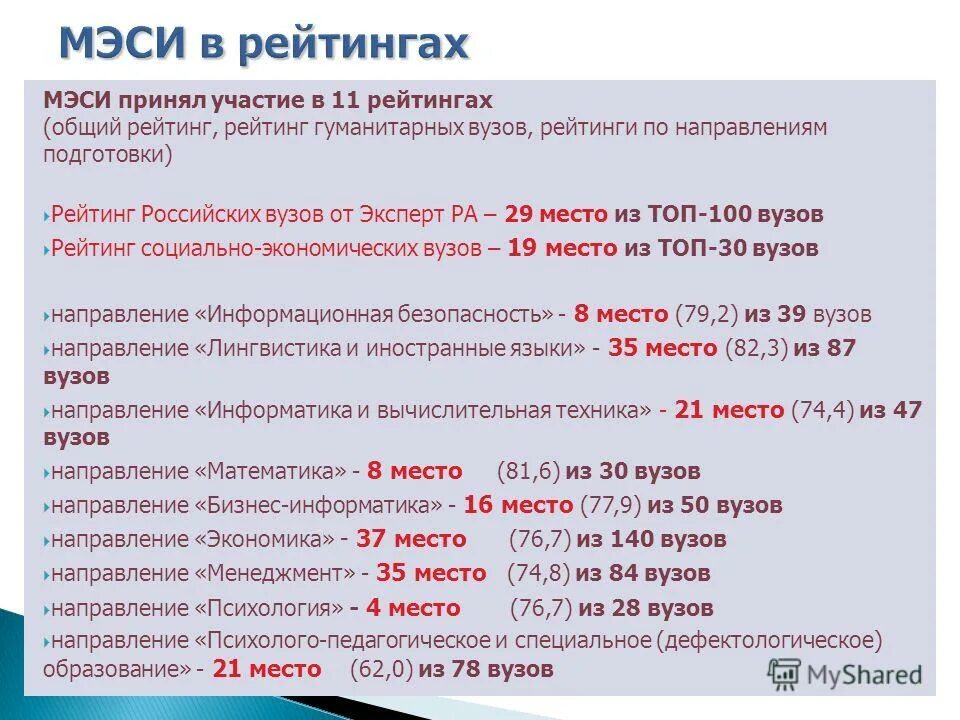 МЭСИ в рейтингах

МЭСИ принял участие в 11 рейтингах
(общий рейтинг, рейтинг гуманитарных вузов, рейтинги по направлениям подготовки)

Рейтинг Российских вузов от Эксперт РА – 29 место из ТОП-100 вузов
Рейтинг социально-экономических вузов – 19 место из ТОП-30 вузов

направление «Информационная безопасность» - 8 место (79,2) из 39 вузов
направление «Лингвистика и иностранные языки» - 35 место (82,3) из 87 вузов
направление «Информатика и вычислительная техника» - 21 место (74,4) из 47 вузов
направление «Математика» - 8 место (81,6) из 30 вузов
направление «Бизнес-информатика» - 16 место (77,9) из 50 вузов
направление «Экономика» - 37 место (76,7) из 140 вузов
направление «Менеджмент» - 35 место (74,8) из 84 вузов
направление «Психология» - 4 место (76,7) из 28 вузов
направление «Психолого-педагогическое и специальное (дефектологическое) образование» - 21 место (62,0) из 78 вузов

MyShared